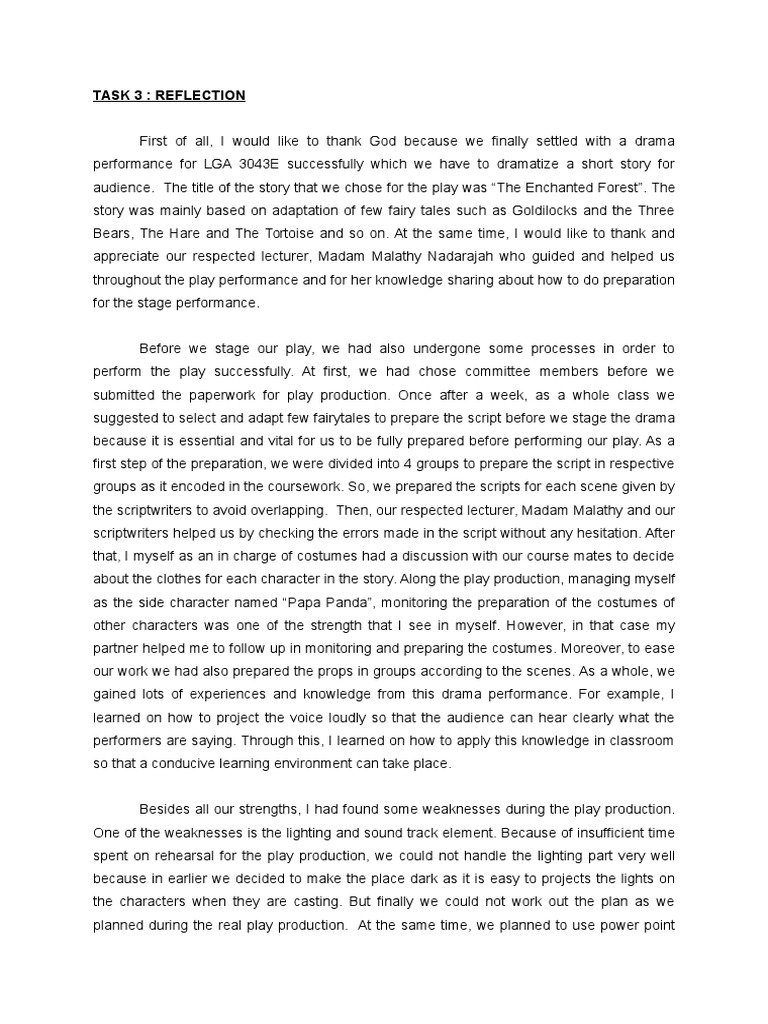 TASK 3 : REFLECTION

First of all, I would like to thank God because we finally settled with a drama performance for LGA 3043E successfully which we have to dramatize a short story for audience. The title of the story that we chose for the play was "The Enchanted Forest". The story was mainly based on adaptation of few fairy tales such as Goldilocks and the Three Bears, The Hare and The Tortoise and so on. At the same time, I would like to thank and appreciate our respected lecturer, Madam Malathy Nadarajah who guided and helped us throughout the play performance and for her knowledge sharing about how to do preparation for the stage performance.

Before we stage our play, we had also undergone some processes in order to perform the play successfully. At first, we had chose committee members before we submitted the paperwork for play production. Once after a week, as a whole class we suggested to select and adapt few fairytales to prepare the script before we stage the drama because it is essential and vital for us to be fully prepared before performing our play. As a first step of the preparation, we were divided into 4 groups to prepare the script in respective groups as it encoded in the coursework. So, we prepared the scripts for each scene given by the scriptwriters to avoid overlapping. Then, our respected lecturer, Madam Malathy and our scriptwriters helped us by checking the errors made in the script without any hesitation. After that, I myself as an in charge of costumes had a discussion with our course mates to decide about the clothes for each character in the story. Along the play production, managing myself as the side character named "Papa Panda", monitoring the preparation of the costumes of other characters was one of the strength that I see in myself. However, in that case my partner helped me to follow up in monitoring and preparing the costumes. Moreover, to ease our work we had also prepared the props in groups according to the scenes. As a whole, we gained lots of experiences and knowledge from this drama performance. For example, I learned on how to project the voice loudly so that the audience can hear clearly what the performers are saying. Through this, I learned on how to apply this knowledge in classroom so that a conducive learning environment can take place.

Besides all our strengths, I had found some weaknesses during the play production. One of the weaknesses is the lighting and sound track element. Because of insufficient time spent on rehearsal for the play production, we could not handle the lighting part very well because in earlier we decided to make the place dark as it is easy to projects the lights on the characters when they are casting. But finally we could not work out the plan as we planned during the real play production. At the same time, we planned to use power point